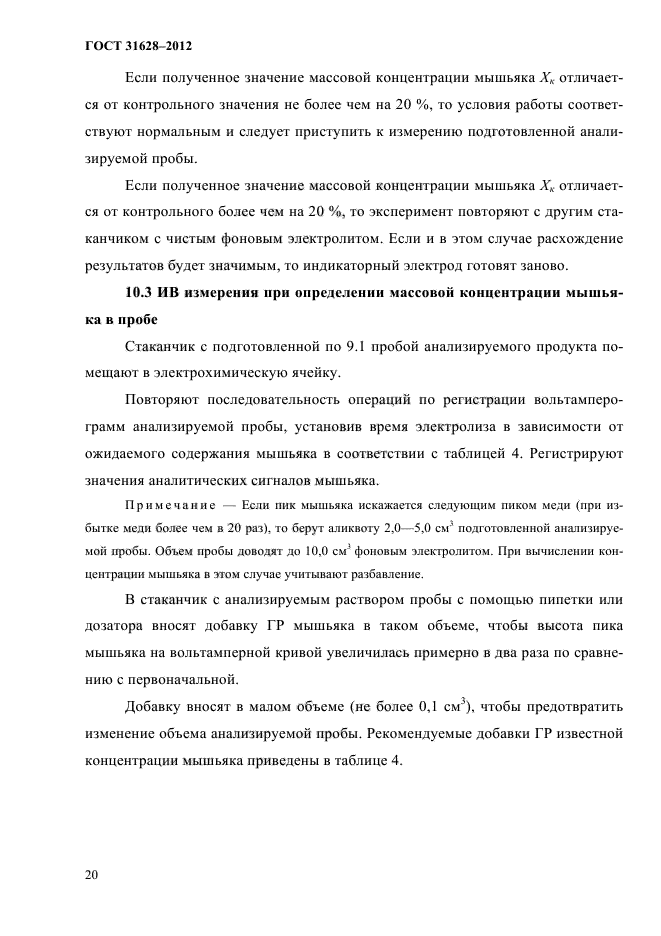 ГОСТ 31628–2012

Если полученное значение массовой концентрации мышьяка $X_к$ отличается от контрольного значения не более чем на 20 %, то условия работы соответствуют нормальным и следует приступить к измерению подготовленной анализируемой пробы.

Если полученное значение массовой концентрации мышьяка $X_к$ отличается от контрольного более чем на 20 %, то эксперимент повторяют с другим стаканчиком с чистым фоновым электролитом. Если и в этом случае расхождение результатов будет значимым, то индикаторный электрод готовят заново.

10.3 ИВ измерения при определении массовой концентрации мышьяка в пробе

Стаканчик с подготовленной по 9.1 пробой анализируемого продукта помещают в электрохимическую ячейку.

Повторяют последовательность операций по регистрации вольтамперограмм анализируемой пробы, установив время электролиза в зависимости от ожидаемого содержания мышьяка в соответствии с таблицей 4. Регистрируют значения аналитических сигналов мышьяка.

Примечание — Если пик мышьяка искажается следующим пиком меди (при избытке меди более чем в 20 раз), то берут аликвоту 2,0—5,0 см$^3$ подготовленной анализируемой пробы. Объем пробы доводят до 10,0 см$^3$ фоновым электролитом. При вычислении концентрации мышьяка в этом случае учитывают разбавление.

В стаканчик с анализируемым раствором пробы с помощью пипетки или дозатора вносят добавку ГР мышьяка в таком объеме, чтобы высота пика мышьяка на вольтамперной кривой увеличилась примерно в два раза по сравнению с первоначальной.

Добавку вносят в малом объеме (не более 0,1 см$^3$), чтобы предотвратить изменение объема анализируемой пробы. Рекомендуемые добавки ГР известной концентрации мышьяка приведены в таблице 4.

20